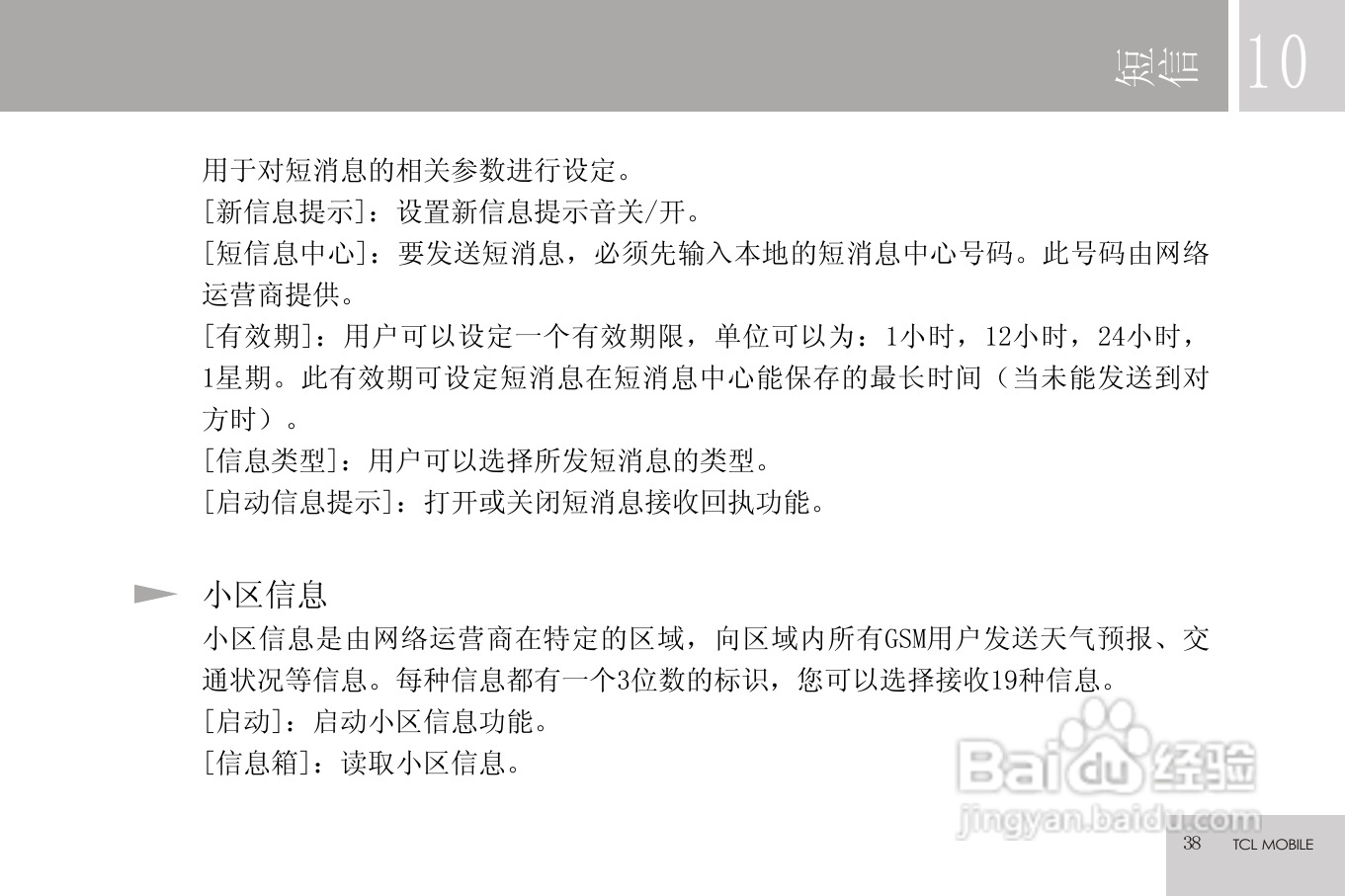 短信 10

用于对短消息的相关参数进行设定。

[新信息提示]：设置新信息提示音关/开。

[短信息中心]：要发送短消息，必须先输入本地的短消息中心号码。此号码由网络运营商提供。

[有效期]：用户可以设定一个有效期限，单位可以为：1小时，12小时，24小时，1星期。此有效期可设定短消息在短消息中心能保存的最长时间（当未能发送到对方时）。

[信息类型]：用户可以选择所发短消息的类型。

[启动信息提示]：打开或关闭短消息接收回执功能。

小区信息

小区信息是由网络运营商在特定的区域，向区域内所有GSM用户发送天气预报、交通状况等信息。每种信息都有一个3位数的标识，您可以选择接收19种信息。

[启动]：启动小区信息功能。

[信息箱]：读取小区信息。

38 TCL MOBILE

Baidu经验
jingyan.baidu.com